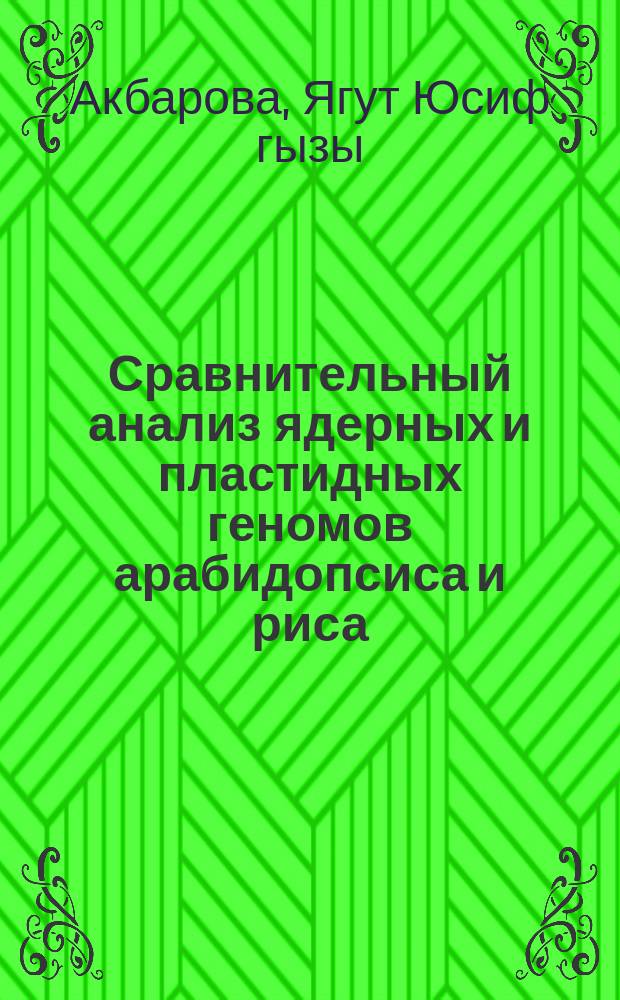 Акбарова, Ягут Юсиф гызы

Сравнительный анализ ядерных и пластидных геномов арабидопсиса и риса